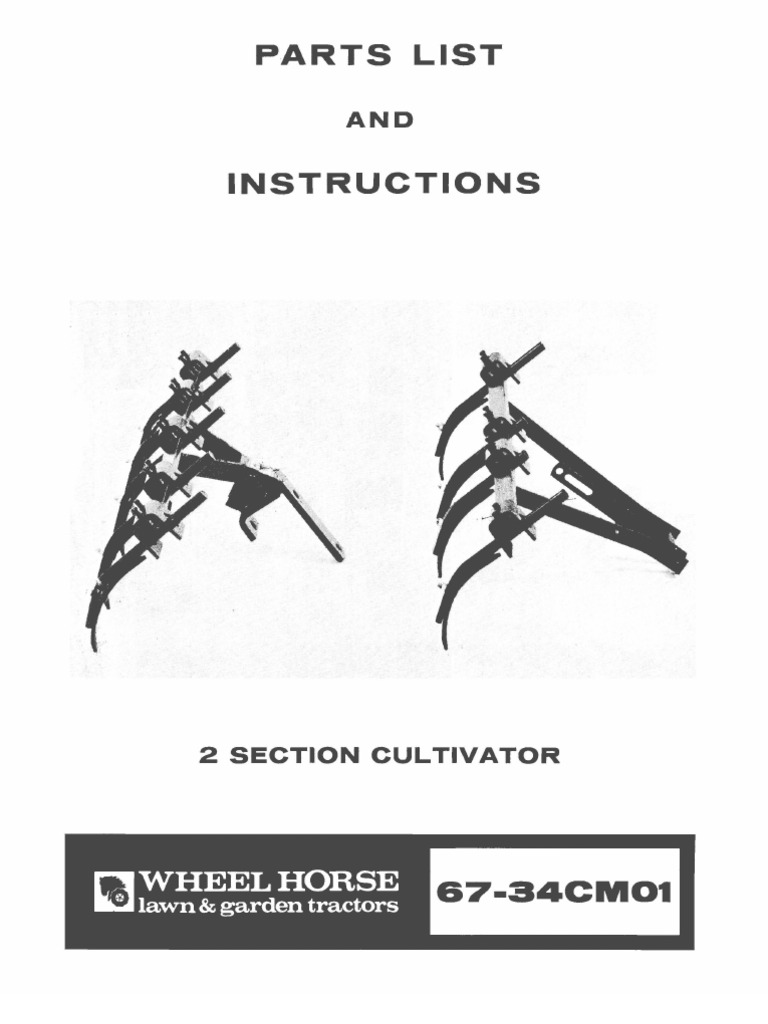 PARTS LIST

AND

INSTRUCTIONS

2 SECTION CULTIVATOR

WHEEL HORSE
lawn & garden tractors

67-34CM01